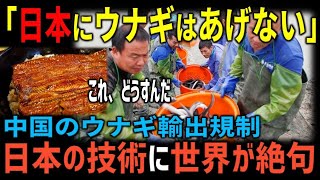 「日本にウナギはあげない」

これ、どうすんだ

中国のウナギ輸出規制

日本の技術に世界が絶句